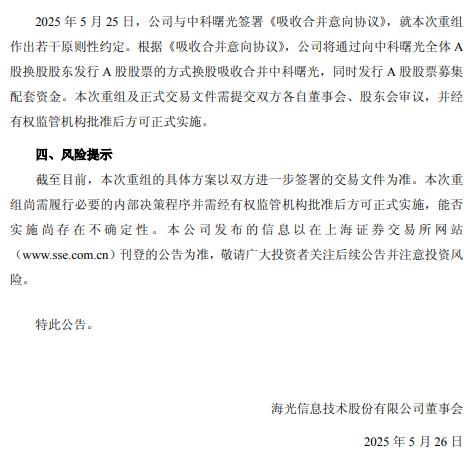 2025 年 5 月 25 日，公司与中科曙光签署《吸收合并意向协议》，就本次重组作出若干原则性约定。根据《吸收合并意向协议》，公司将通过向中科曙光全体 A 股换股股东发行 A 股股票的方式换股吸收合并中科曙光，同时发行 A 股股票募集配套资金。本次重组及正式交易文件需提交双方各自董事会、股东会审议，并经有权监管机构批准后方可正式实施。

四、风险提示

截至目前，本次重组的具体方案以双方进一步签署的交易文件为准。本次重组尚需履行必要的内部决策程序并需经有权监管机构批准后方可正式实施，能否实施尚存在不确定性。本公司发布的信息以在上海证券交易所网站（www.sse.com.cn）刊登的公告为准，敬请广大投资者关注后续公告并注意投资风险。

特此公告。

海光信息技术股份有限公司董事会

2025 年 5 月 26 日